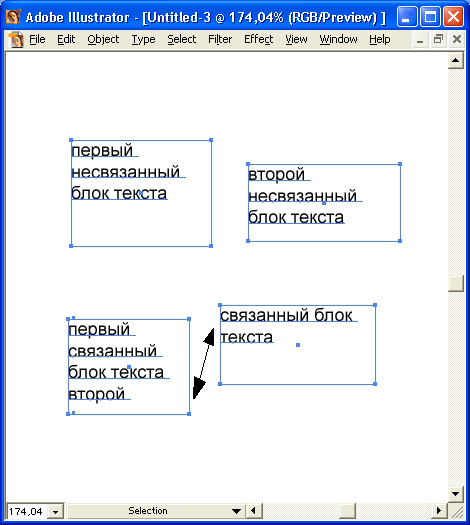 Adobe Illustrator - [Untitled-3 @ 174,04% (RGB/Preview) ]

File Edit Object Type Select Filter Effect View Window Help

первый несвязанный блок текста

второй несвязанный блок текста

первый связанный блок текста второй

связанный блок текста

174,04

Selection